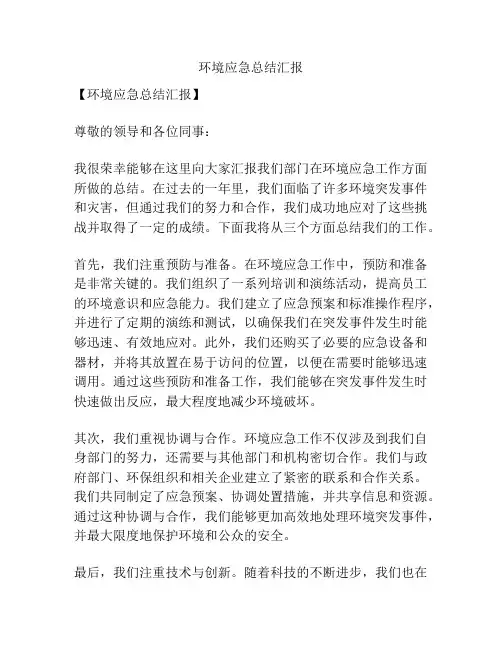 环境应急总结汇报

【环境应急总结汇报】

尊敬的领导和各位同事：

我很荣幸能够在这里向大家汇报我们部门在环境应急工作方面所做的总结。在过去的一年里，我们面临了许多环境突发事件和灾害，但通过我们的努力和合作，我们成功地应对了这些挑战并取得了一定的成绩。下面我将从三个方面总结我们的工作。

首先，我们注重预防与准备。在环境应急工作中，预防和准备是非常关键的。我们组织了一系列培训和演练活动，提高员工的环境意识和应急能力。我们建立了应急预案和标准操作程序，并进行了定期的演练和测试，以确保我们在突发事件发生时能够迅速、有效地应对。此外，我们还购买了必要的应急设备和器材，并将其放置在易于访问的位置，以便在需要时能够迅速调用。通过这些预防和准备工作，我们能够在突发事件发生时快速做出反应，最大程度地减少环境破坏。

其次，我们重视协调与合作。环境应急工作不仅涉及到我们自身部门的努力，还需要与其他部门和机构密切合作。我们与政府部门、环保组织和相关企业建立了紧密的联系和合作关系。我们共同制定了应急预案、协调处置措施，并共享信息和资源。通过这种协调与合作，我们能够更加高效地处理环境突发事件，并最大限度地保护环境和公众的安全。

最后，我们注重技术与创新。随着科技的不断进步，我们也在